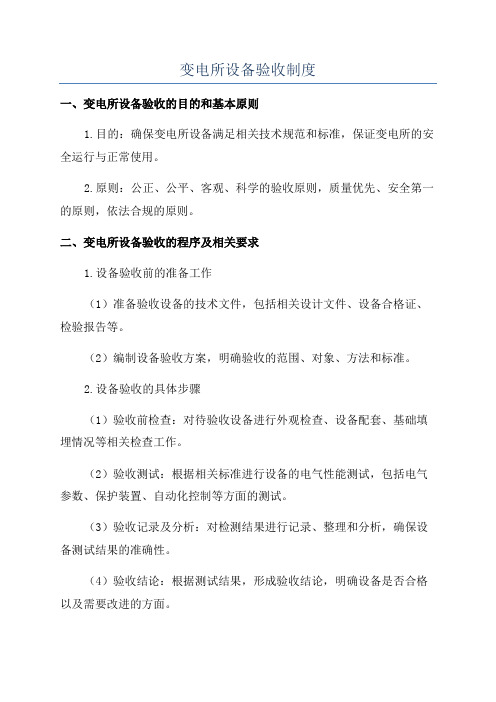 变电所设备验收制度

一、变电所设备验收的目的和基本原则

1.目的：确保变电所设备满足相关技术规范和标准，保证变电所的安全运行与正常使用。

2.原则：公正、公平、客观、科学的验收原则，质量优先、安全第一的原则，依法合规的原则。

二、变电所设备验收的程序及相关要求

1.设备验收前的准备工作

（1）准备验收设备的技术文件，包括相关设计文件、设备合格证、检验报告等。

（2）编制设备验收方案，明确验收的范围、对象、方法和标准。

2.设备验收的具体步骤

（1）验收前检查：对待验收设备进行外观检查、设备配套、基础填埋情况等相关检查工作。

（2）验收测试：根据相关标准进行设备的电气性能测试，包括电气参数、保护装置、自动化控制等方面的测试。

（3）验收记录及分析：对检测结果进行记录、整理和分析，确保设备测试结果的准确性。

（4）验收结论：根据测试结果，形成验收结论，明确设备是否合格以及需要改进的方面。